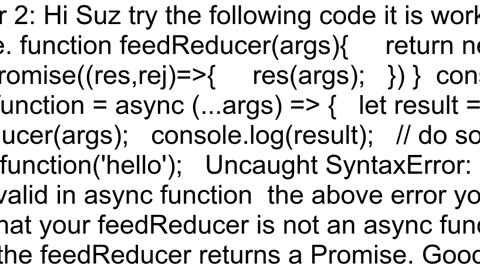 r 2: Hi Suz try the following code it is work
e. function feedReducer(args){ return ne
romise((res,rej)=>{ res(args); }) } cons
function = async (...args) => { let result =
ucer(args); console.log(result); // do so
function('hello'); Uncaught SyntaxError:
valid in async function the above error yo
hat your feedReducer is not an async func
the feedReducer returns a Promise. Good